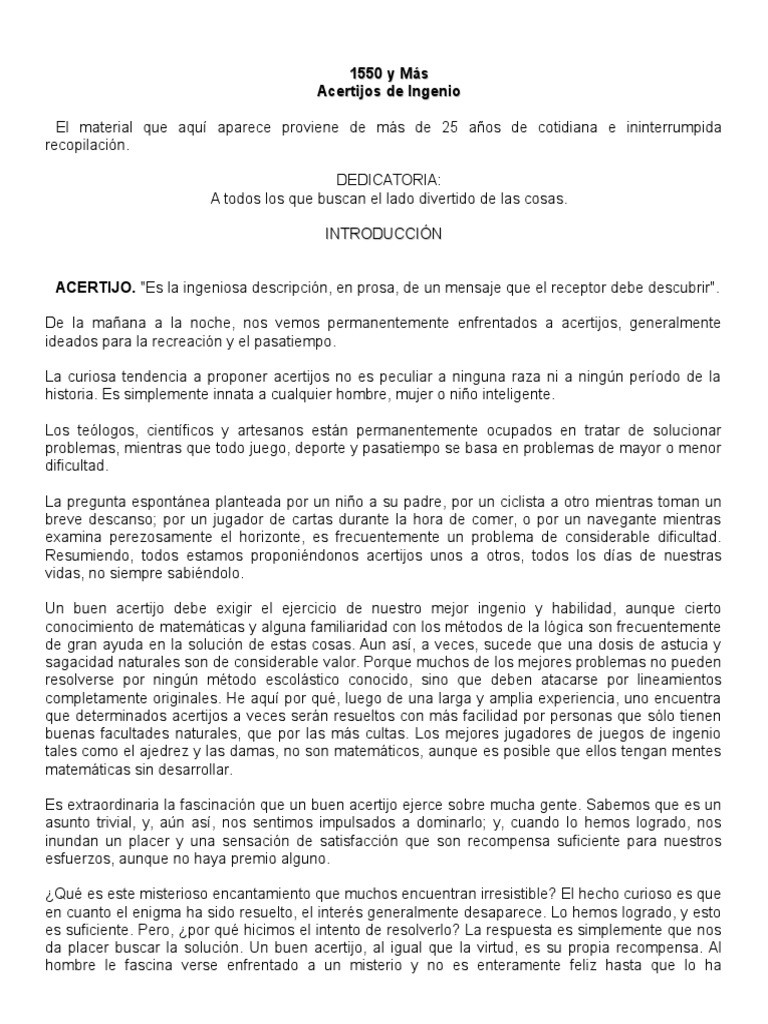 1550 y Más
Acertijos de Ingenio

El material que aquí aparece proviene de más de 25 años de cotidiana e ininterrumpida recopilación.

DEDICATORIA:
A todos los que buscan el lado divertido de las cosas.

INTRODUCCIÓN

ACERTIJO. "Es la ingeniosa descripción, en prosa, de un mensaje que el receptor debe descubrir".

De la mañana a la noche, nos vemos permanentemente enfrentados a acertijos, generalmente ideados para la recreación y el pasatiempo.

La curiosa tendencia a proponer acertijos no es peculiar a ninguna raza ni a ningún período de la historia. Es simplemente innata a cualquier hombre, mujer o niño inteligente.

Los teólogos, científicos y artesanos están permanentemente ocupados en tratar de solucionar problemas, mientras que todo juego, deporte y pasatiempo se basa en problemas de mayor o menor dificultad.

La pregunta espontánea planteada por un niño a su padre, por un ciclista a otro mientras toman un breve descanso; por un jugador de cartas durante la hora de comer, o por un navegante mientras examina perezosamente el horizonte, es frecuentemente un problema de considerable dificultad. Resumiendo, todos estamos proponiéndonos acertijos unos a otros, todos los días de nuestras vidas, no siempre sabiéndolo.

Un buen acertijo debe exigir el ejercicio de nuestro mejor ingenio y habilidad, aunque cierto conocimiento de matemáticas y alguna familiaridad con los métodos de la lógica son frecuentemente de gran ayuda en la solución de estas cosas. Aun así, a veces, sucede que una dosis de astucia y sagacidad naturales son de considerable valor. Porque muchos de los mejores problemas no pueden resolverse por ningún método escolástico conocido, sino que deben atacarse por lineamientos completamente originales. He aquí por qué, luego de una larga y amplia experiencia, uno encuentra que determinados acertijos a veces serán resueltos con más facilidad por personas que sólo tienen buenas facultades naturales, que por las más cultas. Los mejores jugadores de juegos de ingenio tales como el ajedrez y las damas, no son matemáticos, aunque es posible que ellos tengan mentes matemáticas sin desarrollar.

Es extraordinaria la fascinación que un buen acertijo ejerce sobre mucha gente. Sabemos que es un asunto trivial, y, aún así, nos sentimos impulsados a dominarlo; y, cuando lo hemos logrado, nos inundan un placer y una sensación de satisfacción que son recompensa suficiente para nuestros esfuerzos, aunque no haya premio alguno.

¿Qué es este misterioso encantamiento que muchos encuentran irresistible? El hecho curioso es que en cuanto el enigma ha sido resuelto, el interés generalmente desaparece. Lo hemos logrado, y esto es suficiente. Pero, ¿por qué hicimos el intento de resolverlo? La respuesta es simplemente que nos da placer buscar la solución. Un buen acertijo, al igual que la virtud, es su propia recompensa. Al hombre le fascina verse enfrentado a un misterio y no es enteramente feliz hasta que lo ha